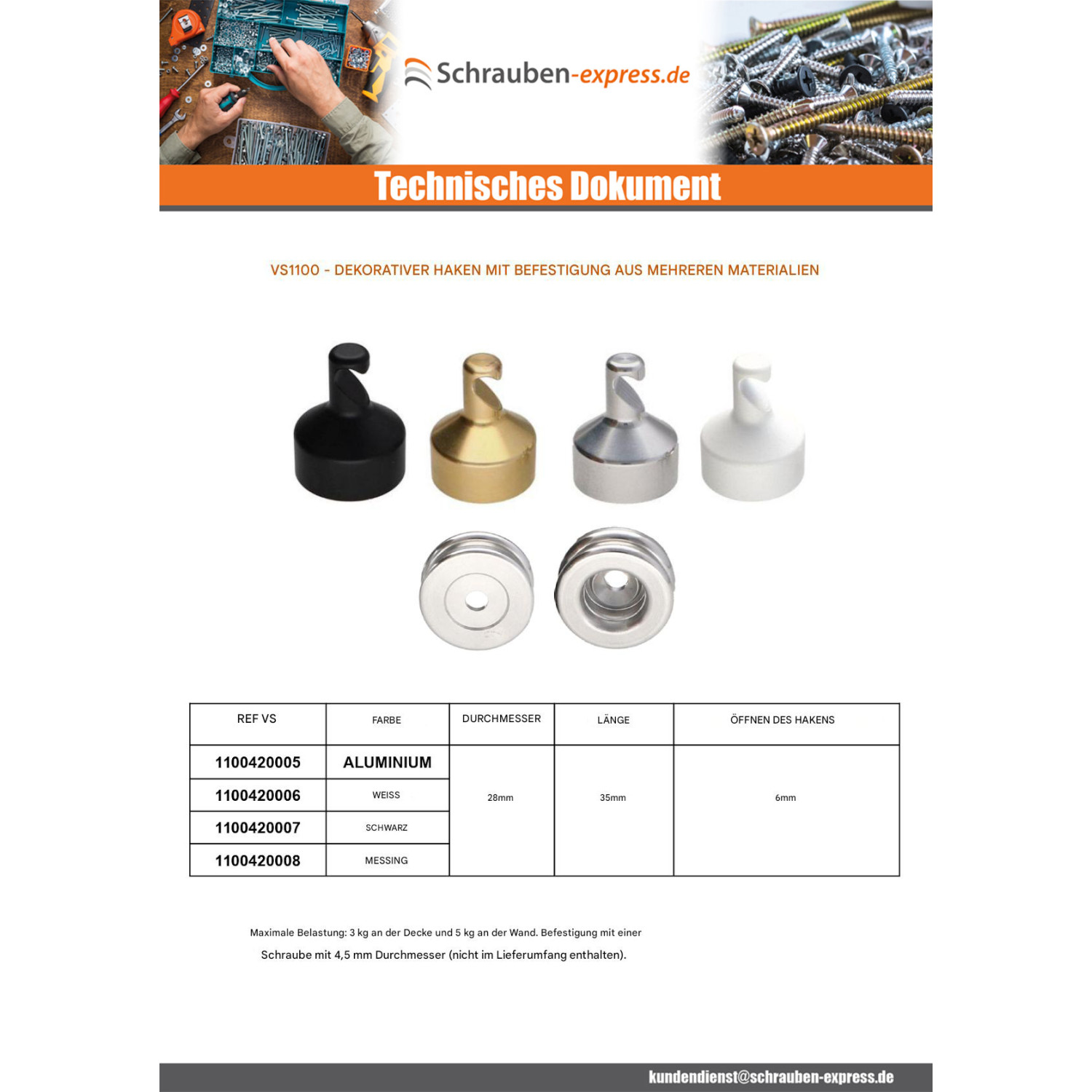 Schrauben-express.de

Technisches Dokument

VS1100 - DEKORATIVER HAKEN MIT BEFESTIGUNG AUS MEHREREN MATERIALIEN

| REF VS | FARBE | DURCHMESSER | LÄNGE | ÖFFNEN DES HAKENS |
|---|---|---|---|---|
| 1100420005 | ALUMINIUM | 28mm | 35mm | 6mm |
| 1100420006 | WEISS | | | |
| 1100420007 | SCHWARZ | | | |
| 1100420008 | MESSING | | | |

Maximale Belastung: 3 kg an der Decke und 5 kg an der Wand. Befestigung mit einer Schraube mit 4,5 mm Durchmesser (nicht im Lieferumfang enthalten).

kundendienst@schrauben-express.de